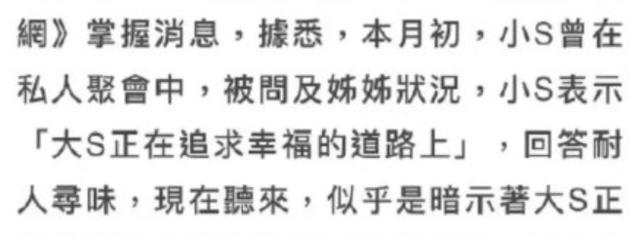 網》掌握消息，據悉，本月初，小S曾在私人聚會中，被問及姊姊狀況，小S表示「大S正在追求幸福的道路上」，回答耐人尋味，現在聽來，似乎是暗示著大S正